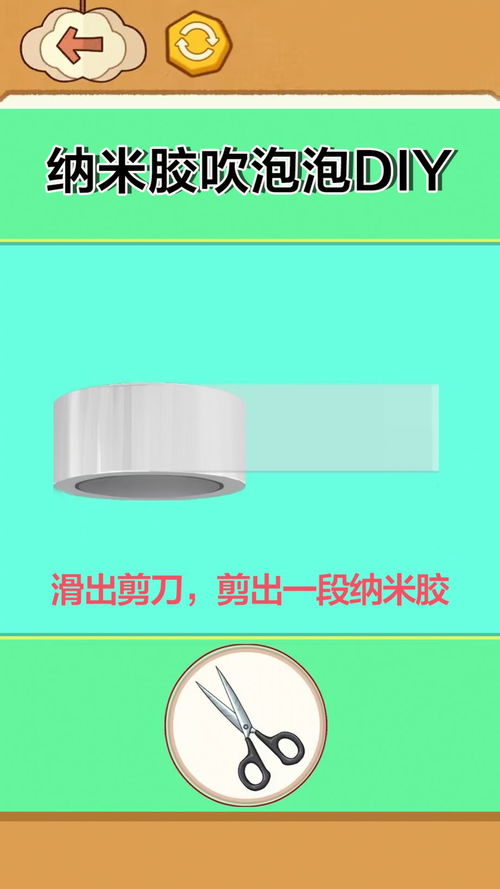 纳米胶吹泡泡DIY

滑出剪刀，剪出一段纳米胶